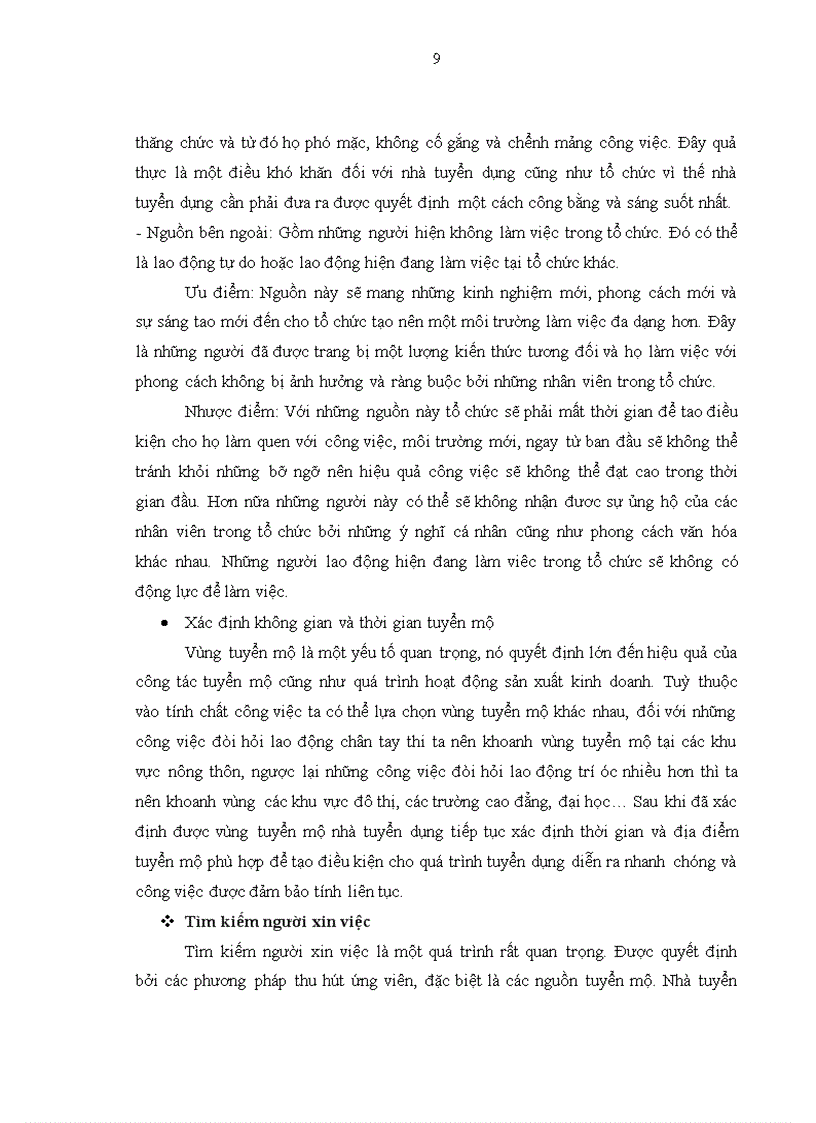 9

thăng chức và từ đó họ phó mặc, không cố gắng và chểnh mảng công việc. Đây quả thực là một điều khó khăn đối với nhà tuyển dụng cũng như tổ chức vì thế nhà tuyển dụng cần phải đưa ra được quyết định một cách công bằng và sáng suốt nhất.
- Nguồn bên ngoài: Gồm những người hiện không làm việc trong tổ chức. Đó có thể là lao động tự do hoặc lao động hiện đang làm việc tại tổ chức khác.

Ưu điểm: Nguồn này sẽ mang những kinh nghiệm mới, phong cách mới và sự sáng tạo mới đến cho tổ chức tạo nên một môi trường làm việc đa dạng hơn. Đây là những người đã được trang bị một lượng kiến thức tương đối và họ làm việc với phong cách không bị ảnh hưởng và ràng buộc bởi những nhân viên trong tổ chức.

Nhược điểm: Với những nguồn này tổ chức sẽ phải mất thời gian để tạo điều kiện cho họ làm quen với công việc, môi trường mới, ngay từ ban đầu sẽ không thể tránh khỏi những bỡ ngỡ nên hiệu quả công việc sẽ không thể đạt cao trong thời gian đầu. Hơn nữa những người này có thể sẽ không nhận được sự ủng hộ của các nhân viên trong tổ chức bởi những ý nghĩ cá nhân cũng như phong cách văn hóa khác nhau. Những người lao động hiện đang làm việc trong tổ chức sẽ không có động lực để làm việc.

• Xác định không gian và thời gian tuyển mộ

Vùng tuyển mộ là một yếu tố quan trọng, nó quyết định lớn đến hiệu quả của công tác tuyển mộ cũng như quá trình hoạt động sản xuất kinh doanh. Tuỳ thuộc vào tính chất công việc ta có thể lựa chọn vùng tuyển mộ khác nhau, đối với những công việc đòi hỏi lao động chân tay thì ta nên khoanh vùng tuyển mộ tại các khu vực nông thôn, ngược lại những công việc đòi hỏi lao động trí óc nhiều hơn thì ta nên khoanh vùng các khu vực đô thị, các trường cao đẳng, đại học… Sau khi đã xác định được vùng tuyển mộ nhà tuyển dụng tiếp tục xác định thời gian và địa điểm tuyển mộ phù hợp để tạo điều kiện cho quá trình tuyển dụng diễn ra nhanh chóng và công việc được đảm bảo tính liên tục.

❖ Tìm kiếm người xin việc

Tìm kiếm người xin việc là một quá trình rất quan trọng. Được quyết định bởi các phương pháp thu hút ứng viên, đặc biệt là các nguồn tuyển mộ. Nhà tuyển